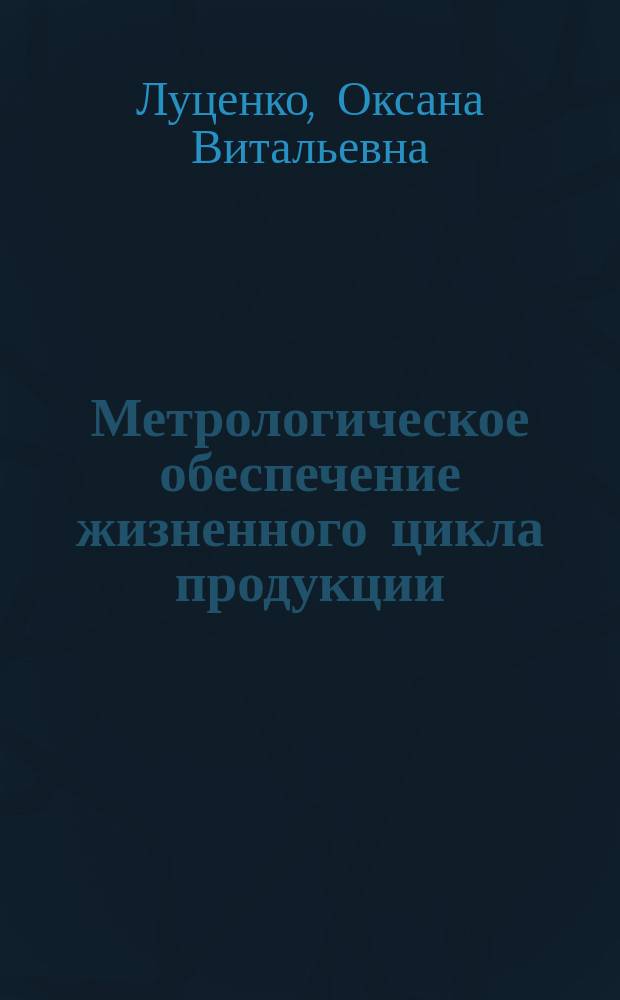 Луценко, Оксана Витальевна

Метрологическое обеспечение жизненного цикла продукции